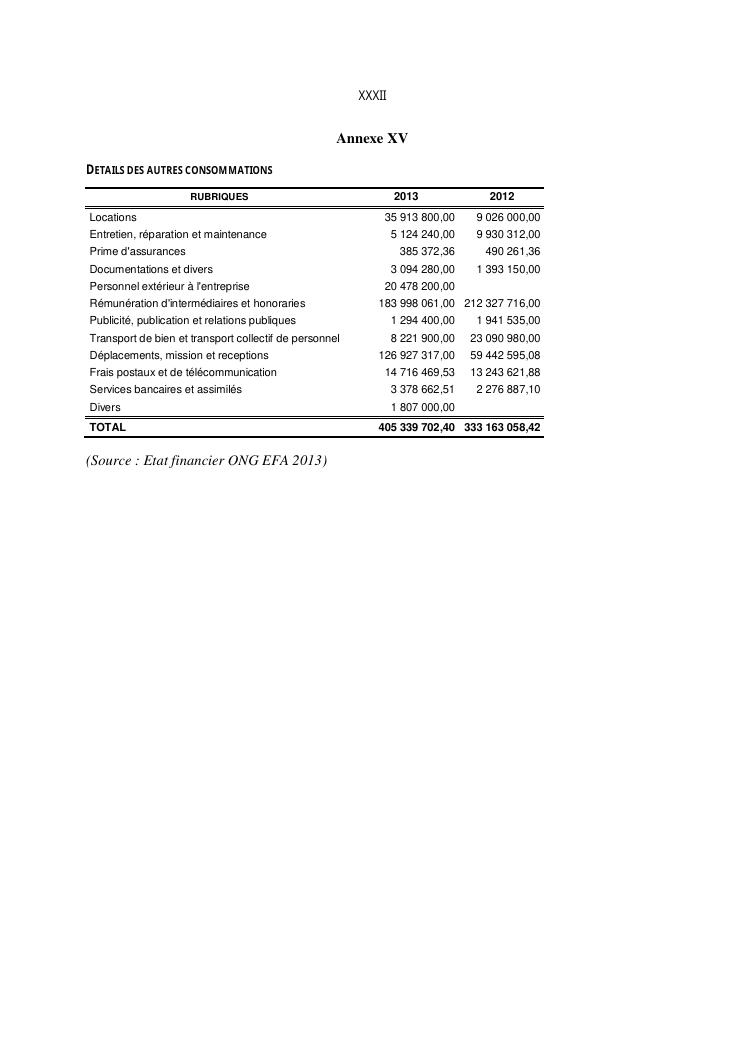 XXXII

Annexe XV

DETAILS DES AUTRES CONSOMMATIONS

| RUBRIQUES | 2013 | 2012 |
|---|---|---|
| Locations | 35 913 800,00 | 9 026 000,00 |
| Entretien, réparation et maintenance | 5 124 240,00 | 9 930 312,00 |
| Prime d'assurances | 385 372,36 | 490 261,36 |
| Documentations et divers | 3 094 280,00 | 1 393 150,00 |
| Personnel extérieur à l'entreprise | 20 478 200,00 | |
| Rémunération d'intermédiaires et honoraries | 183 998 061,00 | 212 327 716,00 |
| Publicité, publication et relations publiques | 1 294 400,00 | 1 941 535,00 |
| Transport de bien et transport collectif de personnel | 8 221 900,00 | 23 090 980,00 |
| Déplacements, mission et receptions | 126 927 317,00 | 59 442 595,08 |
| Frais postaux et de télécommunication | 14 716 469,53 | 13 243 621,88 |
| Services bancaires et assimilés | 3 378 662,51 | 2 276 887,10 |
| Divers | 1 807 000,00 | |
| TOTAL | 405 339 702,40 | 333 163 058,42 |

(Source : Etat financier ONG EFA 2013)